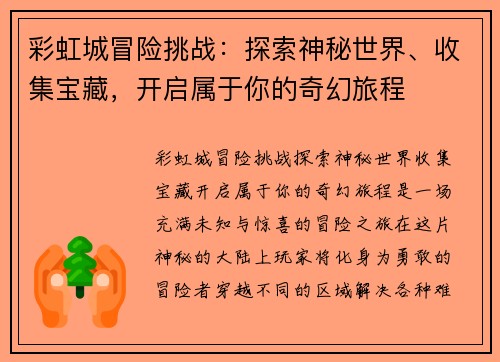 彩虹城冒险挑战：探索神秘世界、收集宝藏，开启属于你的奇幻旅程

彩虹城冒险挑战探索神秘世界收集宝藏开启属于你的奇幻旅程是一场充满未知与惊喜的冒险之旅在这片神秘的大陆上玩家将化身为勇敢的冒险者穿越不同的区域解决各种难